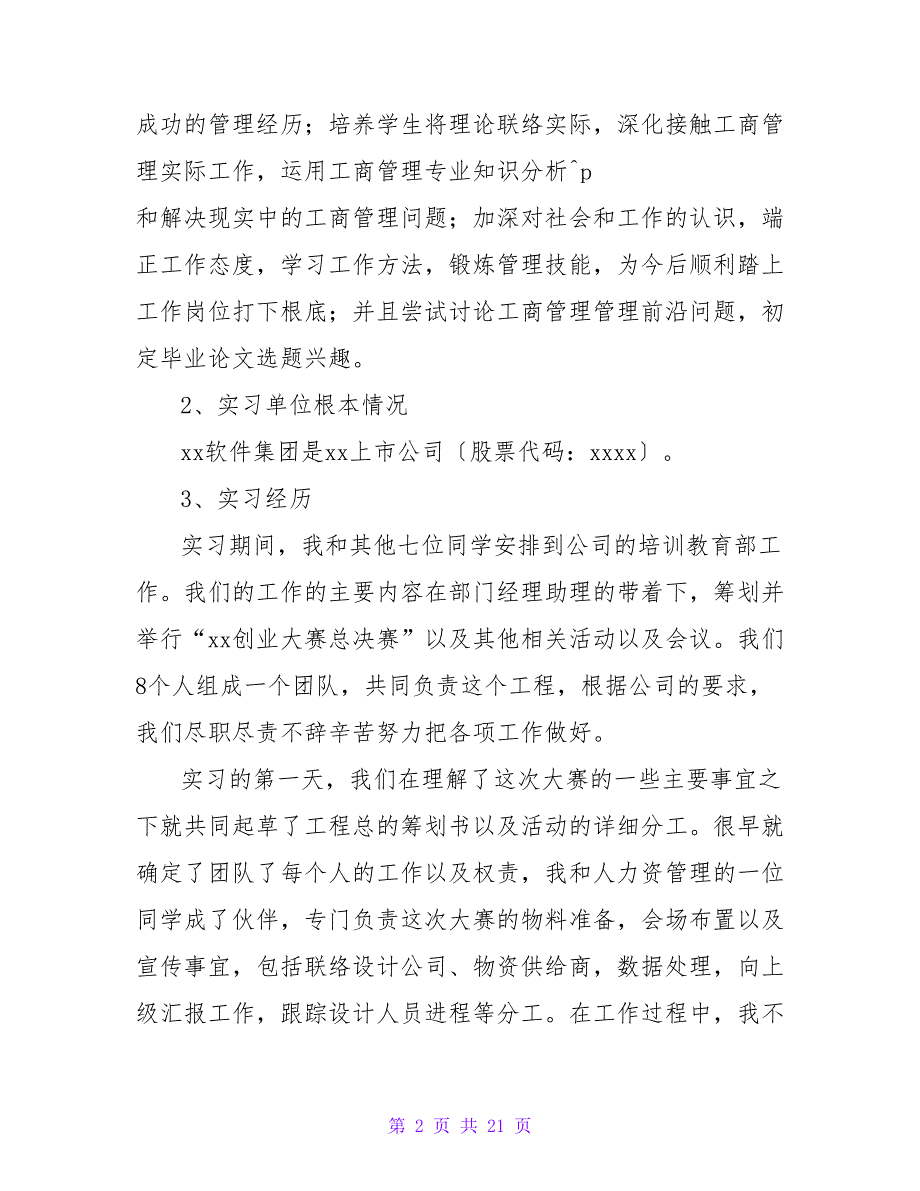 成功的管理经历；培养学生将理论联络实际，深化接触工商管理实际工作，运用工商管理专业知识分析^p
和解决现实中的工商管理问题；加深对社会和工作的认识，端正工作态度，学习工作方法，锻炼管理技能，为今后顺利踏上工作岗位打下根底；并且尝试讨论工商管理管理前沿问题，初定毕业论文选题兴趣。

2、实习单位根本情况

xx软件集团是xx上市公司〔股票代码：xxxx〕。

3、实习经历

实习期间，我和其他七位同学安排到公司的培训教育部工作。我们的工作的主要内容在部门经理助理的带着下，筹划并举行“xx创业大赛总决赛”以及其他相关活动以及会议。我们8个人组成一个团队，共同负责这个工程，根据公司的要求，我们尽职尽责不辞辛苦努力把各项工作做好。

实习的第一天，我们在理解了这次大赛的一些主要事宜之下就共同起草了工程总的筹划书以及活动的详细分工。很早就确定了团队了每个人的工作以及权责，我和人力资管理的一位同学成了伙伴，专门负责这次大赛的物料准备，会场布置以及宣传事宜，包括联络设计公司、物资供给商，数据处理，向上级汇报工作，跟踪设计人员进程等分工。在工作过程中，我不

第 2 页 共 21 页